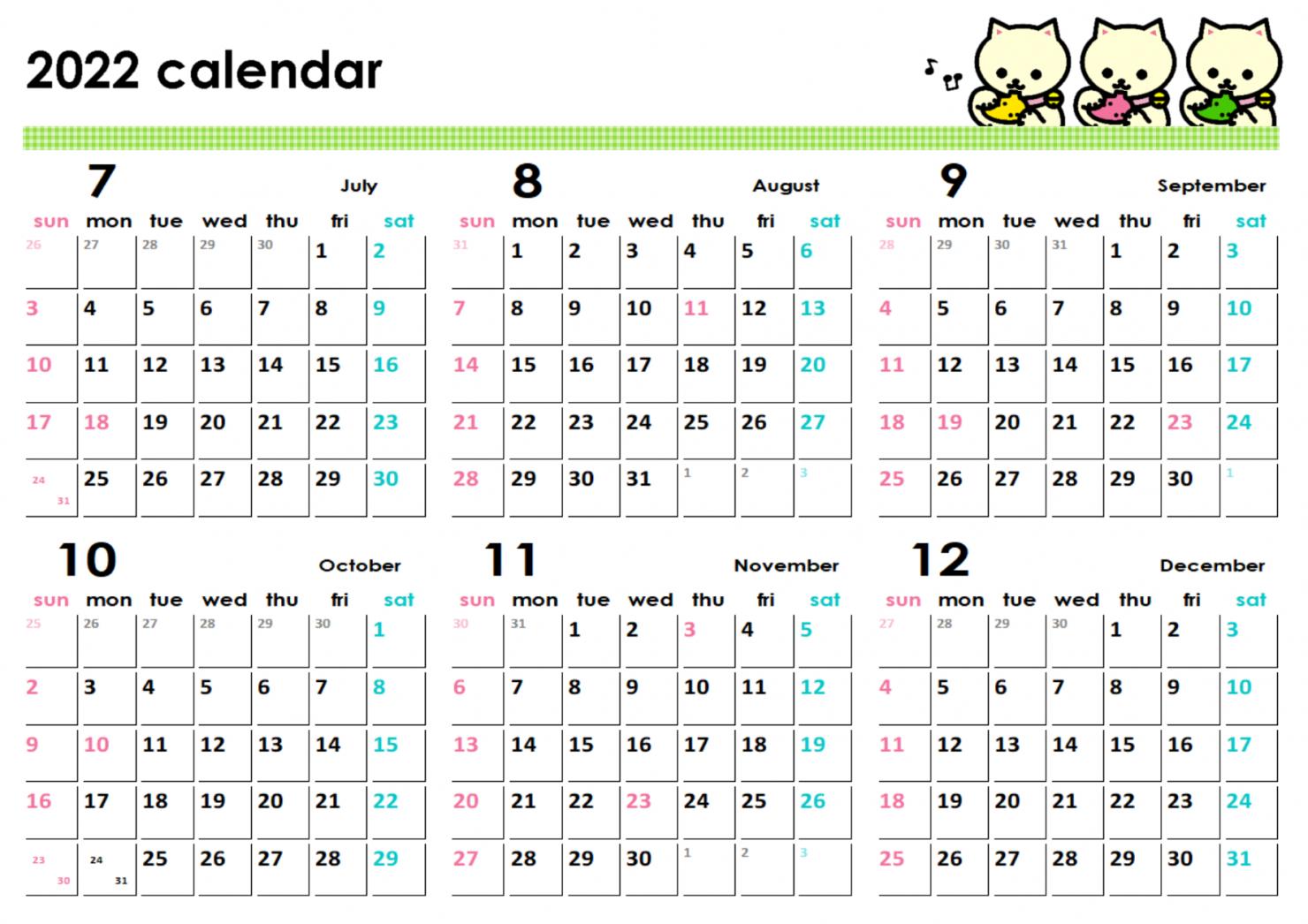 2022 calendar

7 July

| sun | mon | tue | wed | thu | fri | sat |
|---|---|---|---|---|---|---|
| 26 | 27 | 28 | 29 | 30 | 1 | 2 |
| 3 | 4 | 5 | 6 | 7 | 8 | 9 |
| 10 | 11 | 12 | 13 | 14 | 15 | 16 |
| 17 | 18 | 19 | 20 | 21 | 22 | 23 |
| 24 31 | 25 | 26 | 27 | 28 | 29 | 30 |

8 August

| sun | mon | tue | wed | thu | fri | sat |
|---|---|---|---|---|---|---|
| 31 | 1 | 2 | 3 | 4 | 5 | 6 |
| 7 | 8 | 9 | 10 | 11 | 12 | 13 |
| 14 | 15 | 16 | 17 | 18 | 19 | 20 |
| 21 | 22 | 23 | 24 | 25 | 26 | 27 |
| 28 | 29 | 30 | 31 | 1 | 2 | 3 |

9 September

| sun | mon | tue | wed | thu | fri | sat |
|---|---|---|---|---|---|---|
| 28 | 29 | 30 | 31 | 1 | 2 | 3 |
| 4 | 5 | 6 | 7 | 8 | 9 | 10 |
| 11 | 12 | 13 | 14 | 15 | 16 | 17 |
| 18 | 19 | 20 | 21 | 22 | 23 | 24 |
| 25 | 26 | 27 | 28 | 29 | 30 | 1 |

10 October

| sun | mon | tue | wed | thu | fri | sat |
|---|---|---|---|---|---|---|
| 25 | 26 | 27 | 28 | 29 | 30 | 1 |
| 2 | 3 | 4 | 5 | 6 | 7 | 8 |
| 9 | 10 | 11 | 12 | 13 | 14 | 15 |
| 16 | 17 | 18 | 19 | 20 | 21 | 22 |
| 23 30 | 24 31 | 25 | 26 | 27 | 28 | 29 |

11 November

| sun | mon | tue | wed | thu | fri | sat |
|---|---|---|---|---|---|---|
| 30 | 31 | 1 | 2 | 3 | 4 | 5 |
| 6 | 7 | 8 | 9 | 10 | 11 | 12 |
| 13 | 14 | 15 | 16 | 17 | 18 | 19 |
| 20 | 21 | 22 | 23 | 24 | 25 | 26 |
| 27 | 28 | 29 | 30 | 1 | 2 | 3 |

12 December

| sun | mon | tue | wed | thu | fri | sat |
|---|---|---|---|---|---|---|
| 27 | 28 | 29 | 30 | 1 | 2 | 3 |
| 4 | 5 | 6 | 7 | 8 | 9 | 10 |
| 11 | 12 | 13 | 14 | 15 | 16 | 17 |
| 18 | 19 | 20 | 21 | 22 | 23 | 24 |
| 25 | 26 | 27 | 28 | 29 | 30 | 31 |